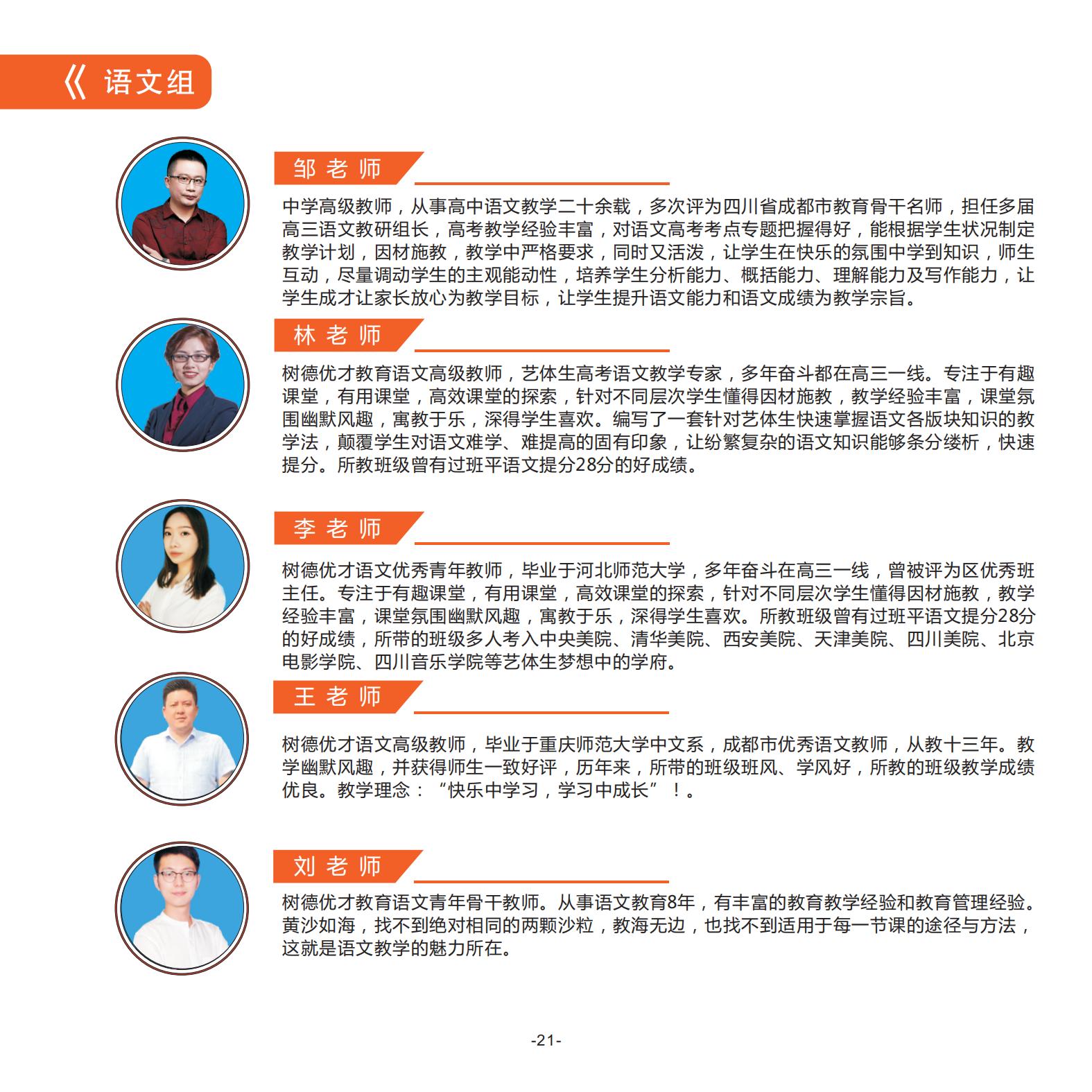 《 语文组

邹老师

中学高级教师，从事高中语文教学二十余载，多次评为四川省成都市教育骨干名师，担任多届高三语文教研组长，高考教学经验丰富，对语文高考考点专题把握得好，能根据学生状况制定教学计划，因材施教，教学中严格要求，同时又活泼，让学生在快乐的氛围中学到知识，师生互动，尽量调动学生的主观能动性，培养学生分析能力、概括能力、理解能力及写作能力，让学生成才让家长放心为教学目标，让学生提升语文能力和语文成绩为教学宗旨。

林老师

树德优才教育语文高级教师，艺体生高考语文教学专家，多年奋斗都在高三一线。专注于有趣课堂，有用课堂，高效课堂的探索，针对不同层次学生懂得因材施教，教学经验丰富，课堂氛围幽默风趣，寓教于乐，深得学生喜欢。编写了一套针对艺体生快速掌握语文各版块知识的教学法，颠覆学生对语文难学、难提高的固有印象，让纷繁复杂的语文知识能够条分缕析，快速提分。所教班级曾有过班平语文提分28分的好成绩。

李老师

树德优才语文优秀青年教师，毕业于河北师范大学，多年奋斗在高三一线，曾被评为区优秀班主任。专注于有趣课堂，有用课堂，高效课堂的探索，针对不同层次学生懂得因材施教，教学经验丰富，课堂氛围幽默风趣，寓教于乐，深得学生喜欢。所教班级曾有过班平语文提分28分的好成绩，所带的班级多人考入中央美院、清华美院、西安美院、天津美院、四川美院、北京电影学院、四川音乐学院等艺体生梦想中的学府。

王老师

树德优才语文高级教师，毕业于重庆师范大学中文系，成都市优秀语文教师，从教十三年。教学幽默风趣，并获得师生一致好评，历年来，所带的班级班风、学风好，所教的班级教学成绩优良。教学理念：“快乐中学习，学习中成长”！。

刘老师

树德优才教育语文青年骨干教师。从事语文教育8年，有丰富的教育教学经验和教育管理经验。黄沙如海，找不到绝对相同的两颗沙粒，教海无边，也找不到适用于每一节课的途径与方法，这就是语文教学的魅力所在。

-21-